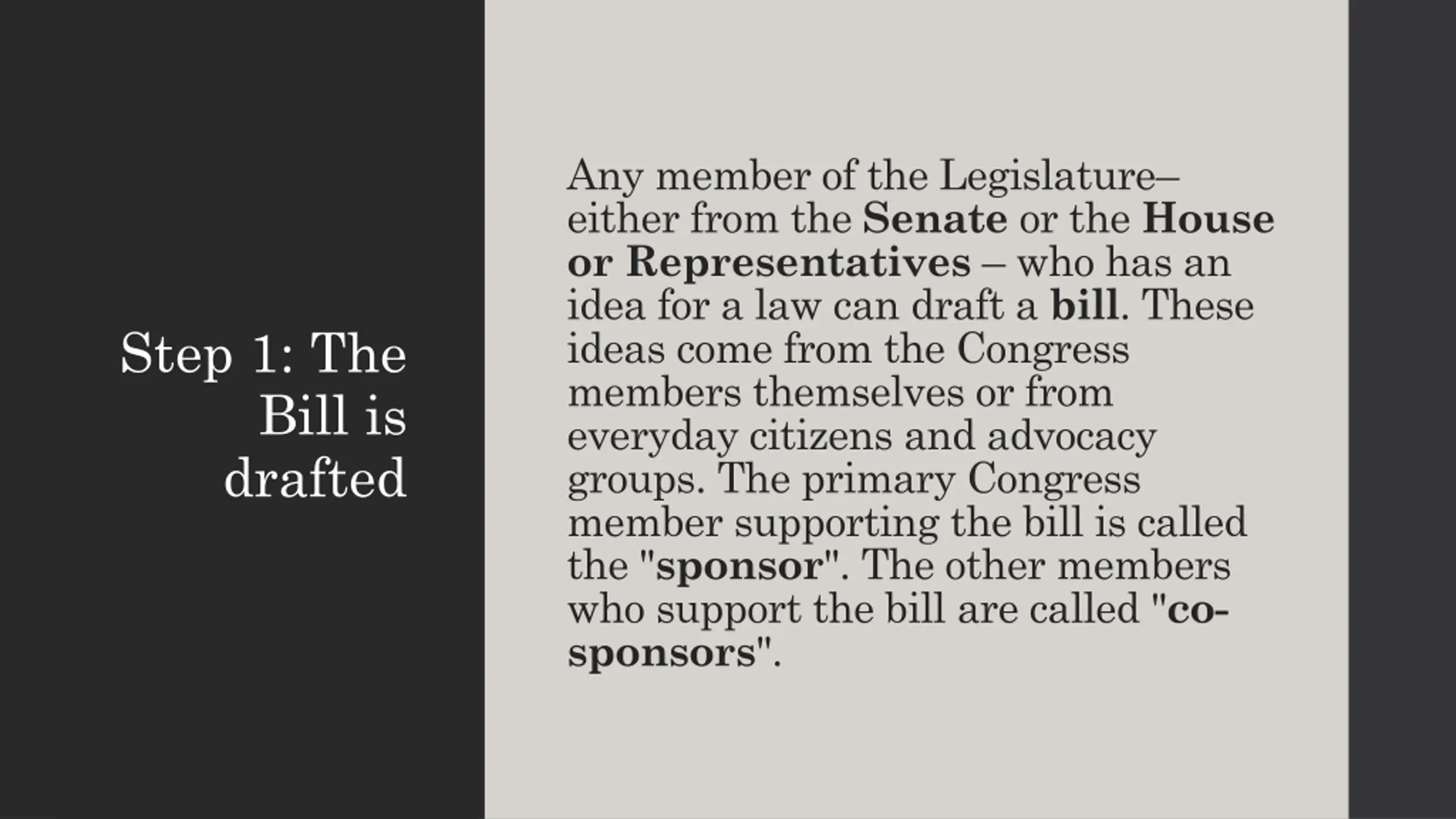 Step 1: The Bill is drafted

Any member of the Legislature– either from the Senate or the House or Representatives – who has an idea for a law can draft a bill. These ideas come from the Congress members themselves or from everyday citizens and advocacy groups. The primary Congress member supporting the bill is called the "sponsor". The other members who support the bill are called "co-sponsors".